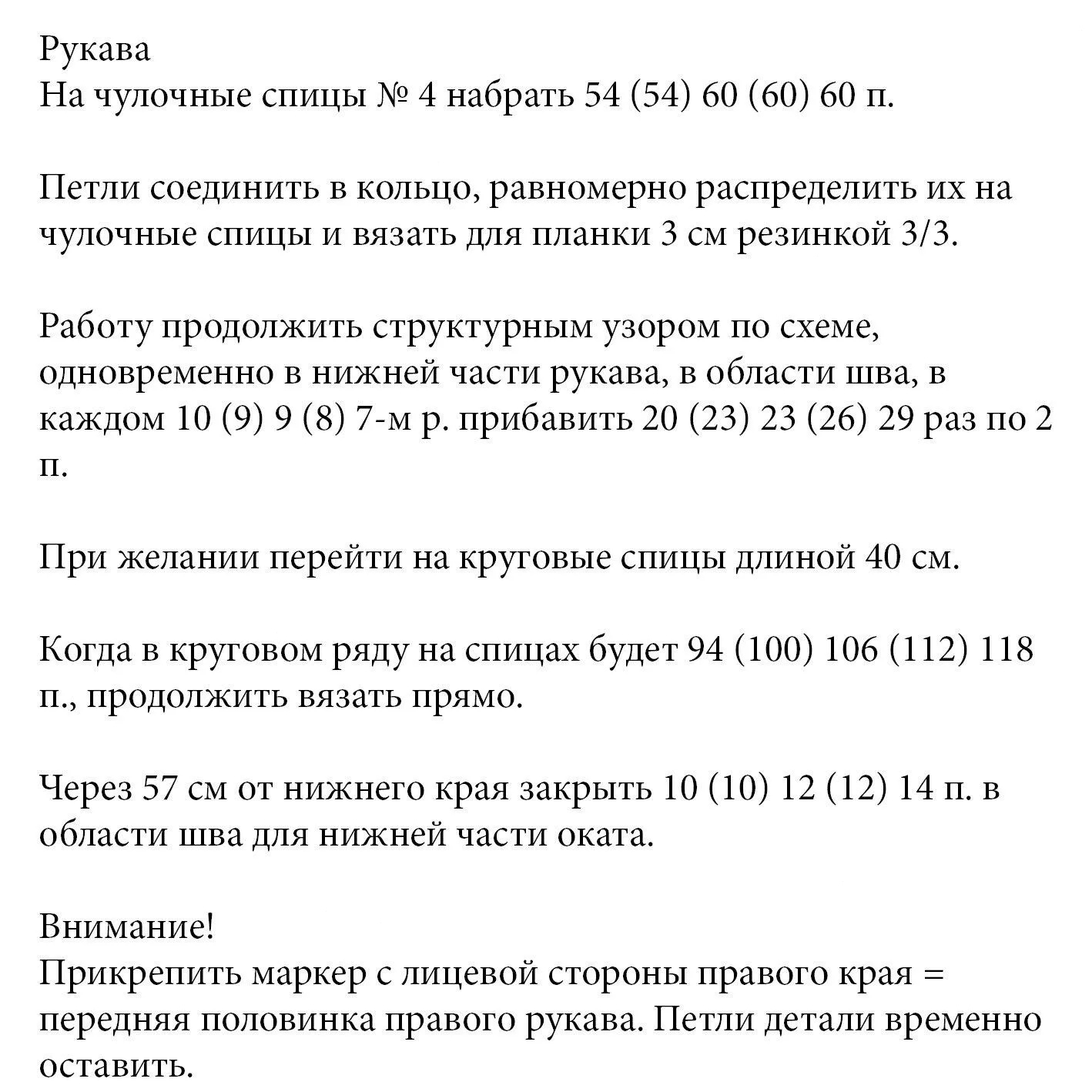 Рукава
На чулочные спицы № 4 набрать 54 (54) 60 (60) 60 п.

Петли соединить в кольцо, равномерно распределить их на чулочные спицы и вязать для планки 3 см резинкой 3/3.

Работу продолжить структурным узором по схеме, одновременно в нижней части рукава, в области шва, в каждом 10 (9) 9 (8) 7-м р. прибавить 20 (23) 23 (26) 29 раз по 2 п.

При желании перейти на круговые спицы длиной 40 см.

Когда в круговом ряду на спицах будет 94 (100) 106 (112) 118 п., продолжить вязать прямо.

Через 57 см от нижнего края закрыть 10 (10) 12 (12) 14 п. в области шва для нижней части оката.

Внимание!
Прикрепить маркер с лицевой стороны правого края = передняя половинка правого рукава. Петли детали временно оставить.